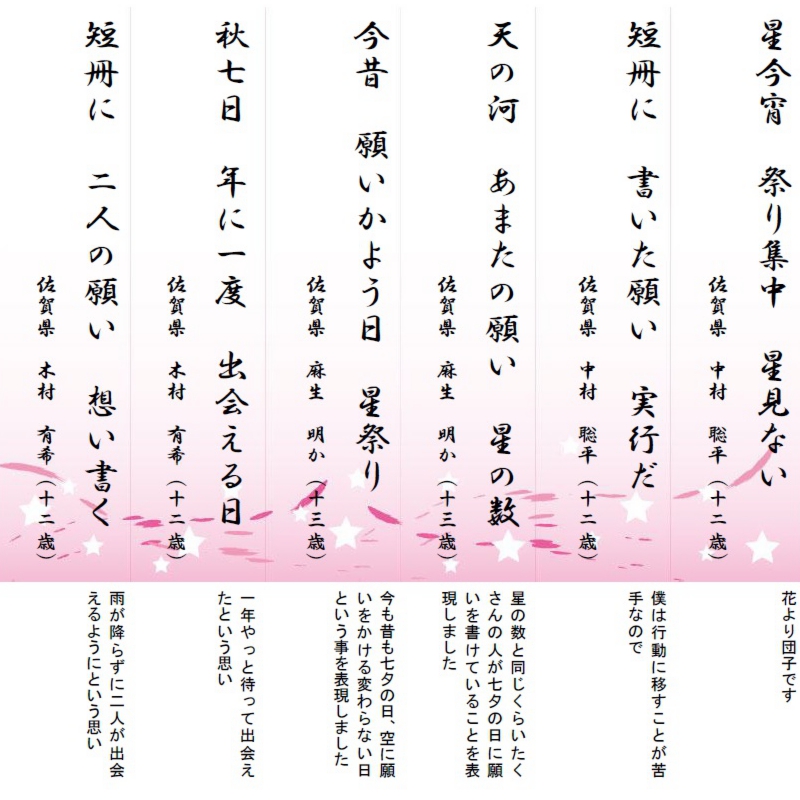 星今宵　祭り集中　星見ない
佐賀県　中村　聡平（十二歳）
花より団子です

短冊に　書いた願い　実行だ
佐賀県　中村　聡平（十二歳）
僕は行動に移すことが苦手なので

天の河　あまたの願い　星の数
佐賀県　麻生　明か（十三歳）
星の数と同じくらいたくさんの人が七夕の日に願いを書けていることを表現しました

今昔　願いかよう日　星祭り
佐賀県　麻生　明か（十三歳）
今も昔も七夕の日、空に願いをかける変わらない日という事を表現しました

秋七日　年に一度　出会える日
佐賀県　木村　有希（十二歳）
一年やっと待って出会えたという思い

短冊に　二人の願い　想い書く
佐賀県　木村　有希（十二歳）
雨が降らずに二人が出会えるようにという思い